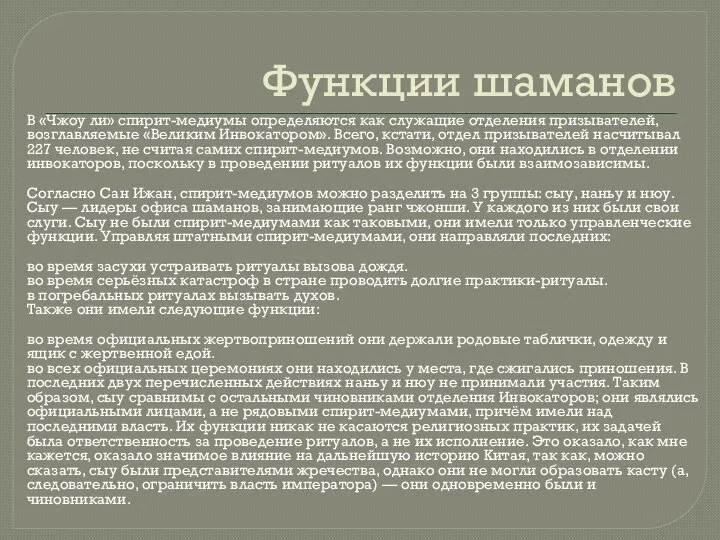 Функции шаманов

В «Чжоу ли» спирит-медиумы определяются как служащие отделения призывателей, возглавляемые «Великим Инвокатором». Всего, кстати, отдел призывателей насчитывал 227 человек, не считая самих спирит-медиумов. Возможно, они находились в отделении инвокаторов, поскольку в проведении ритуалов их функции были взаимозависимы.

Согласно Сан Ижан, спирит-медиумов можно разделить на 3 группы: сыу, наньу и нюу. Сыу — лидеры офиса шаманов, занимающие ранг чжонши. У каждого из них были свои слуги. Сыу не были спирит-медиумами как таковыми, они имели только управленческие функции. Управляя штатными спирит-медиумами, они направляли последних:

во время засухи устраивать ритуалы вызова дождя.
во время серьёзных катастроф в стране проводить долгие практики-ритуалы.
в погребальных ритуалах вызывать духов.
Также они имели следующие функции:

во время официальных жертвоприношений они держали родовые таблички, одежду и ящик с жертвенной едой.
во всех официальных церемониях они находились у места, где сжигались приношения. В последних двух перечисленных действиях наньу и нюу не принимали участия. Таким образом, сыу сравнимы с остальными чиновниками отделения Инвокаторов; они являлись официальными лицами, а не рядовыми спирит-медиумами, причём имели над последними власть. Их функции никак не касаются религиозных практик, их задачей была ответственность за проведение ритуалов, а не их исполнение. Это оказало, как мне кажется, оказало значимое влияние на дальнейшую историю Китая, так как, можно сказать, сыу были представителями жречества, однако они не могли образовать касту (а, следовательно, ограничить власть императора) — они одновременно были и чиновниками.